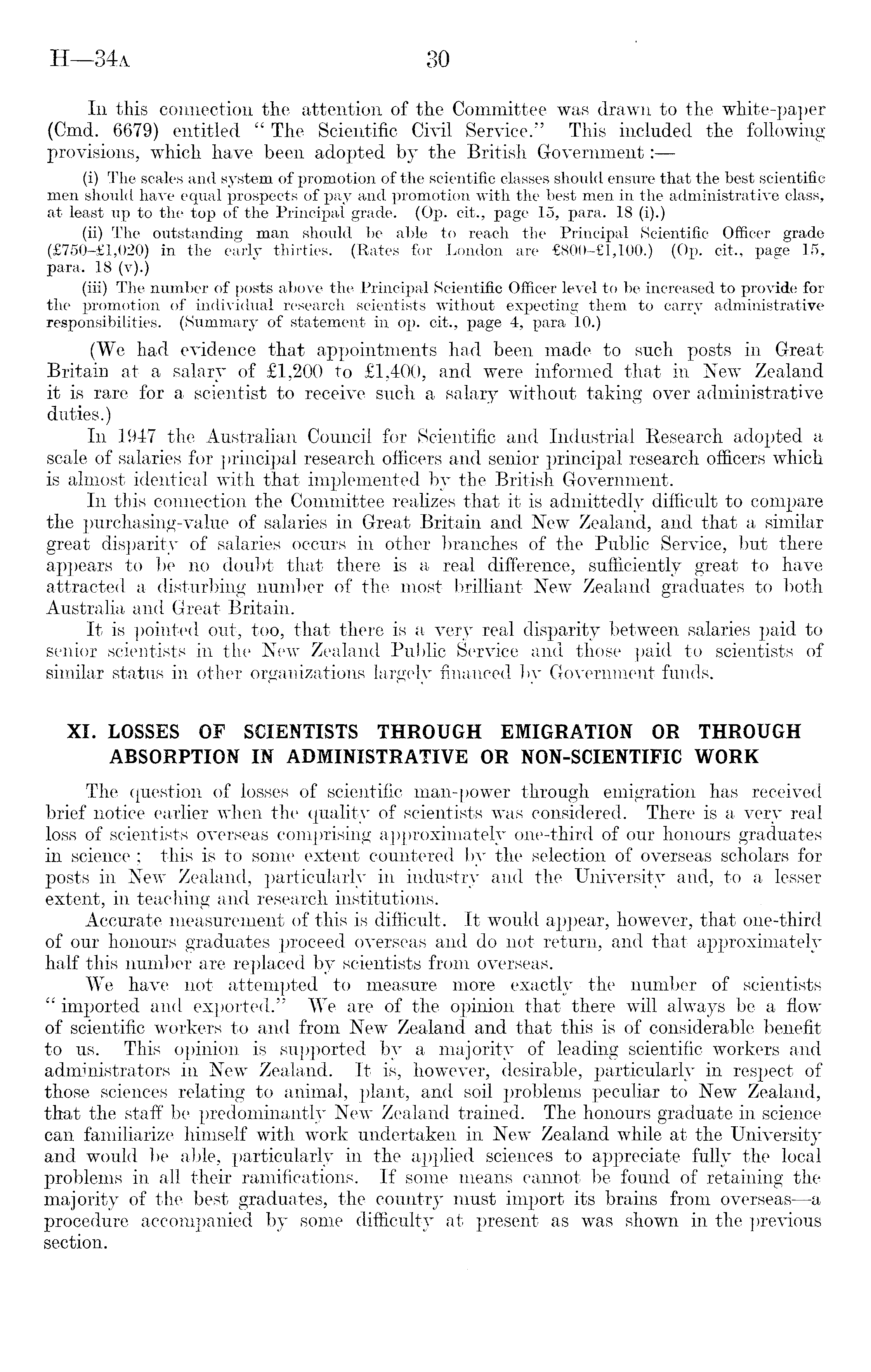 H—34A 30

In this connection the attention of the Committee was drawn to the white-paper (Cmd. 6679) entitled "The Scientific Civil Service." This included the following provisions, which have been adopted by the British Government:—

(i) The scales and system of promotion of the scientific classes should ensure that the best scientific men should have equal prospects of pay and promotion with the best men in the administrative class, at least up to the top of the Principal grade. (Op. cit., page 15, para. 18 (i).)

(ii) The outstanding man should be able to reach the Principal Scientific Officer grade (£750–£1,020) in the early thirties. (Rates for London are £800–£1,100.) (Op. cit., page 15, para. 18 (v).)

(iii) The number of posts above the Principal Scientific Officer level to be increased to provide for the promotion of individual research scientists without expecting them to carry administrative responsibilities. (Summary of statement in op. cit., page 4, para 10.)

(We had evidence that appointments had been made to such posts in Great Britain at a salary of £1,200 to £1,400, and were informed that in New Zealand it is rare for a scientist to receive such a salary without taking over administrative duties.)

In 1947 the Australian Council for Scientific and Industrial Research adopted a scale of salaries for principal research officers and senior principal research officers which is almost identical with that implemented by the British Government.

In this connection the Committee realizes that it is admittedly difficult to compare the purchasing-value of salaries in Great Britain and New Zealand, and that a similar great disparity of salaries occurs in other branches of the Public Service, but there appears to be no doubt that there is a real difference, sufficiently great to have attracted a disturbing number of the most brilliant New Zealand graduates to both Australia and Great Britain.

It is pointed out, too, that there is a very real disparity between salaries paid to senior scientists in the New Zealand Public Service and those paid to scientists of similar status in other organizations largely financed by Government funds.

XI. LOSSES OF SCIENTISTS THROUGH EMIGRATION OR THROUGH ABSORPTION IN ADMINISTRATIVE OR NON-SCIENTIFIC WORK

The question of losses of scientific man-power through emigration has received brief notice earlier when the quality of scientists was considered. There is a very real loss of scientists overseas comprising approximately one-third of our honours graduates in science; this is to some extent countered by the selection of overseas scholars for posts in New Zealand, particularly in industry and the University and, to a lesser extent, in teaching and research institutions.

Accurate measurement of this is difficult. It would appear, however, that one-third of our honours graduates proceed overseas and do not return, and that approximately half this number are replaced by scientists from overseas.

We have not attempted to measure more exactly the number of scientists "imported and exported." We are of the opinion that there will always be a flow of scientific workers to and from New Zealand and that this is of considerable benefit to us. This opinion is supported by a majority of leading scientific workers and administrators in New Zealand. It is, however, desirable, particularly in respect of those sciences relating to animal, plant, and soil problems peculiar to New Zealand, that the staff be predominantly New Zealand trained. The honours graduate in science can familiarize himself with work undertaken in New Zealand while at the University and would be able, particularly in the applied sciences to appreciate fully the local problems in all their ramifications. If some means cannot be found of retaining the majority of the best graduates, the country must import its brains from overseas—a procedure accompanied by some difficulty at present as was shown in the previous section.